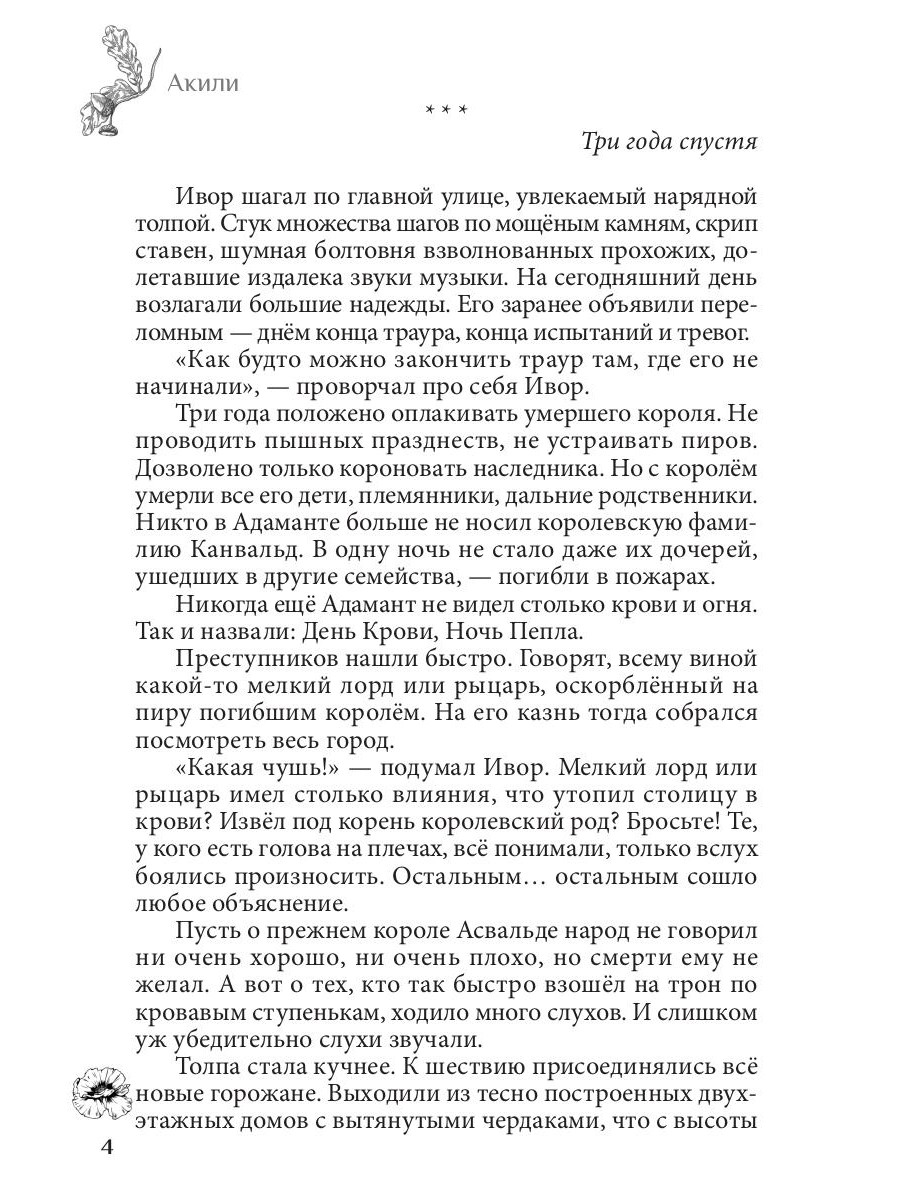 Акили

* * *

Три года спустя

Ивор шагал по главной улице, увлекаемый нарядной толпой. Стук множества шагов по мощёным камням, скрип ставен, шумная болтовня взволнованных прохожих, долетавшие издалека звуки музыки. На сегодняшний день возлагали большие надежды. Его заранее объявили переломным — днём конца траура, конца испытаний и тревог.

«Как будто можно закончить траур там, где его не начинали», — проворчал про себя Ивор.

Три года положено оплакивать умершего короля. Не проводить пышных празднеств, не устраивать пиров. Дозволено только короновать наследника. Но с королём умерли все его дети, племянники, дальние родственники. Никто в Адаманте больше не носил королевскую фамилию Канвальд. В одну ночь не стало даже их дочерей, ушедших в другие семейства, — погибли в пожарах.

Никогда ещё Адамант не видел столько крови и огня. Так и назвали: День Крови, Ночь Пепла.

Преступников нашли быстро. Говорят, всему виной какой-то мелкий лорд или рыцарь, оскорблённый на пиру погибшим королём. На его казнь тогда собрался посмотреть весь город.

«Какая чушь!» — подумал Ивор. Мелкий лорд или рыцарь имел столько влияния, что утопил столицу в крови? Извёл под корень королевский род? Бросьте! Те, у кого есть голова на плечах, всё понимали, только вслух боялись произносить. Остальным… остальным сошло любое объяснение.

Пусть о прежнем короле Асвальде народ не говорил ни очень хорошо, ни очень плохо, но смерти ему не желал. А вот о тех, кто так быстро взошёл на трон по кровавым ступенькам, ходило много слухов. И слишком уж убедительно слухи звучали.

Толпа стала кучнее. К шествию присоединялись всё новые горожане. Выходили из тесно построенных двухэтажных домов с вытянутыми чердаками, что с высоты

4